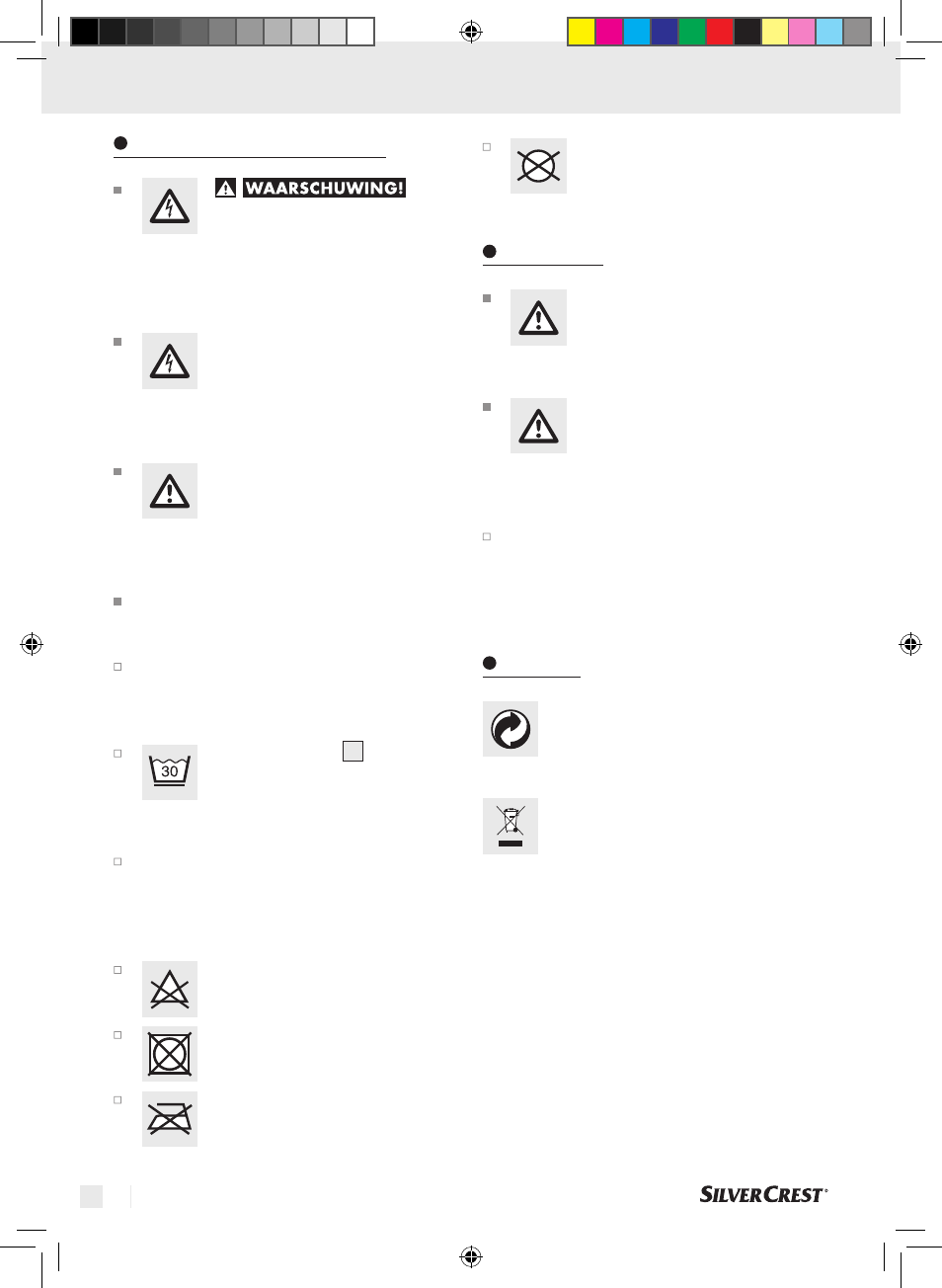 WAARSCHUWING!

30

SILVERCREST®